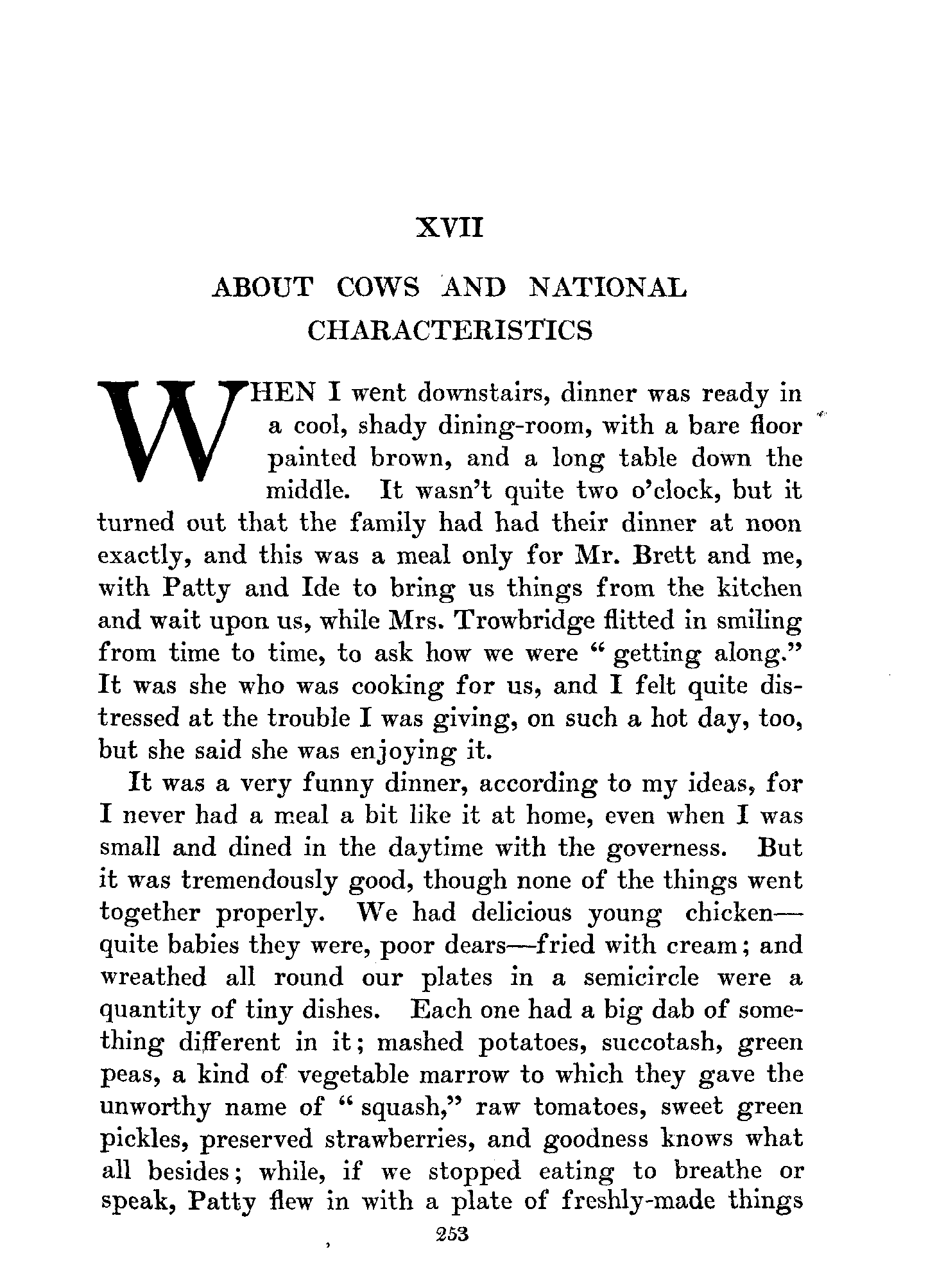 XVII

ABOUT COWS AND NATIONAL CHARACTERISTICS

WHEN I went downstairs, dinner was ready in a cool, shady dining-room, with a bare floor painted brown, and a long table down the middle. It wasn't quite two o'clock, but it turned out that the family had had their dinner at noon exactly, and this was a meal only for Mr. Brett and me, with Patty and Ide to bring us things from the kitchen and wait upon us, while Mrs. Trowbridge flitted in smiling from time to time, to ask how we were "getting along." It was she who was cooking for us, and I felt quite distressed at the trouble I was giving, on such a hot day, too, but she said she was enjoying it.

It was a very funny dinner, according to my ideas, for I never had a meal a bit like it at home, even when I was small and dined in the daytime with the governess. But it was tremendously good, though none of the things went together properly. We had delicious young chicken—quite babies they were, poor dears—fried with cream; and wreathed all round our plates in a semicircle were a quantity of tiny dishes. Each one had a big dab of something different in it; mashed potatoes, succotash, green peas, a kind of vegetable marrow to which they gave the unworthy name of "squash," raw tomatoes, sweet green pickles, preserved strawberries, and goodness knows what all besides; while, if we stopped eating to breathe or speak, Patty flew in with a plate of freshly-made things

253